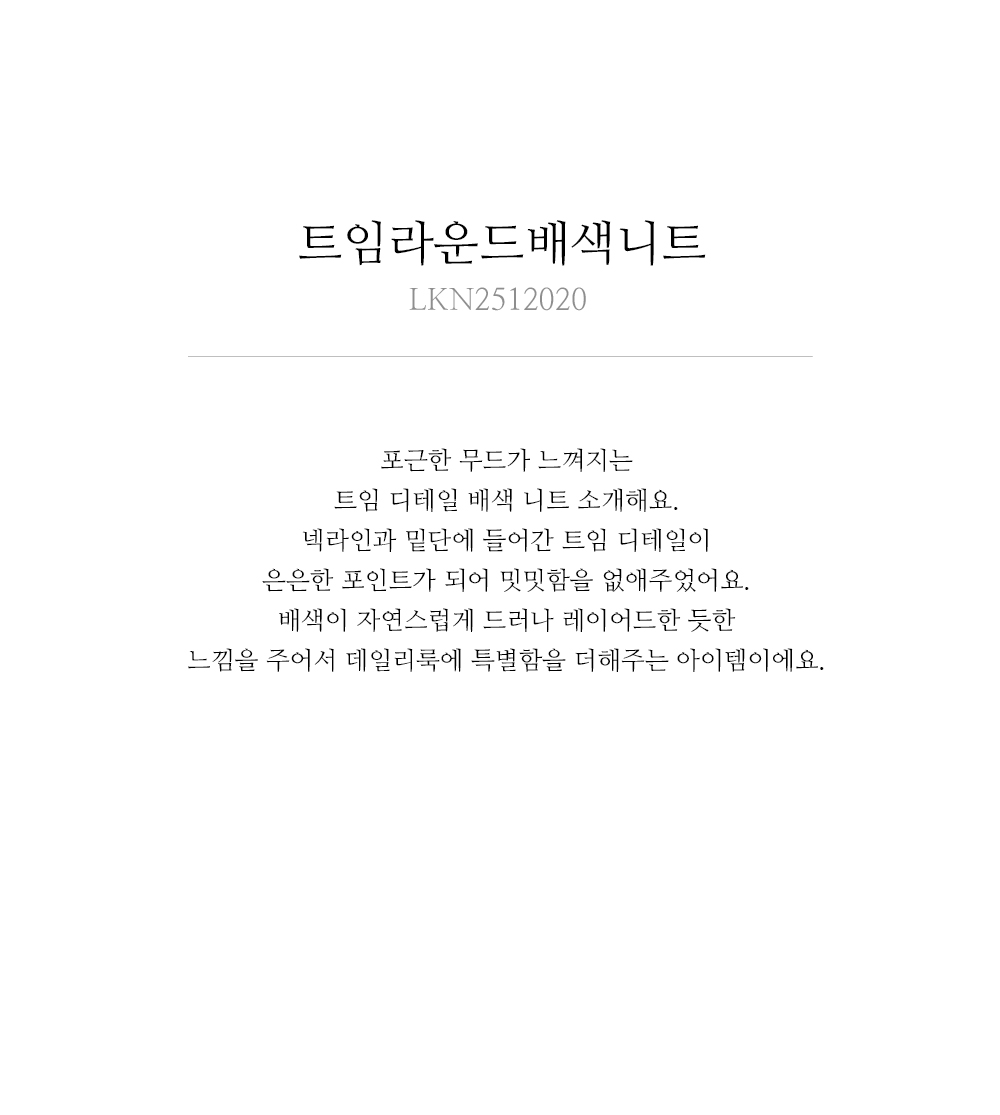 트임라운드배색니트
LKN2512020

포근한 무드가 느껴지는
트임 디테일 배색 니트 소개해요.
넥라인과 밑단에 들어간 트임 디테일이
은은한 포인트가 되어 밋밋함을 없애주었어요.
배색이 자연스럽게 드러나 레이어드한 듯한
느낌을 주어서 데일리룩에 특별함을 더해주는 아이템이에요.